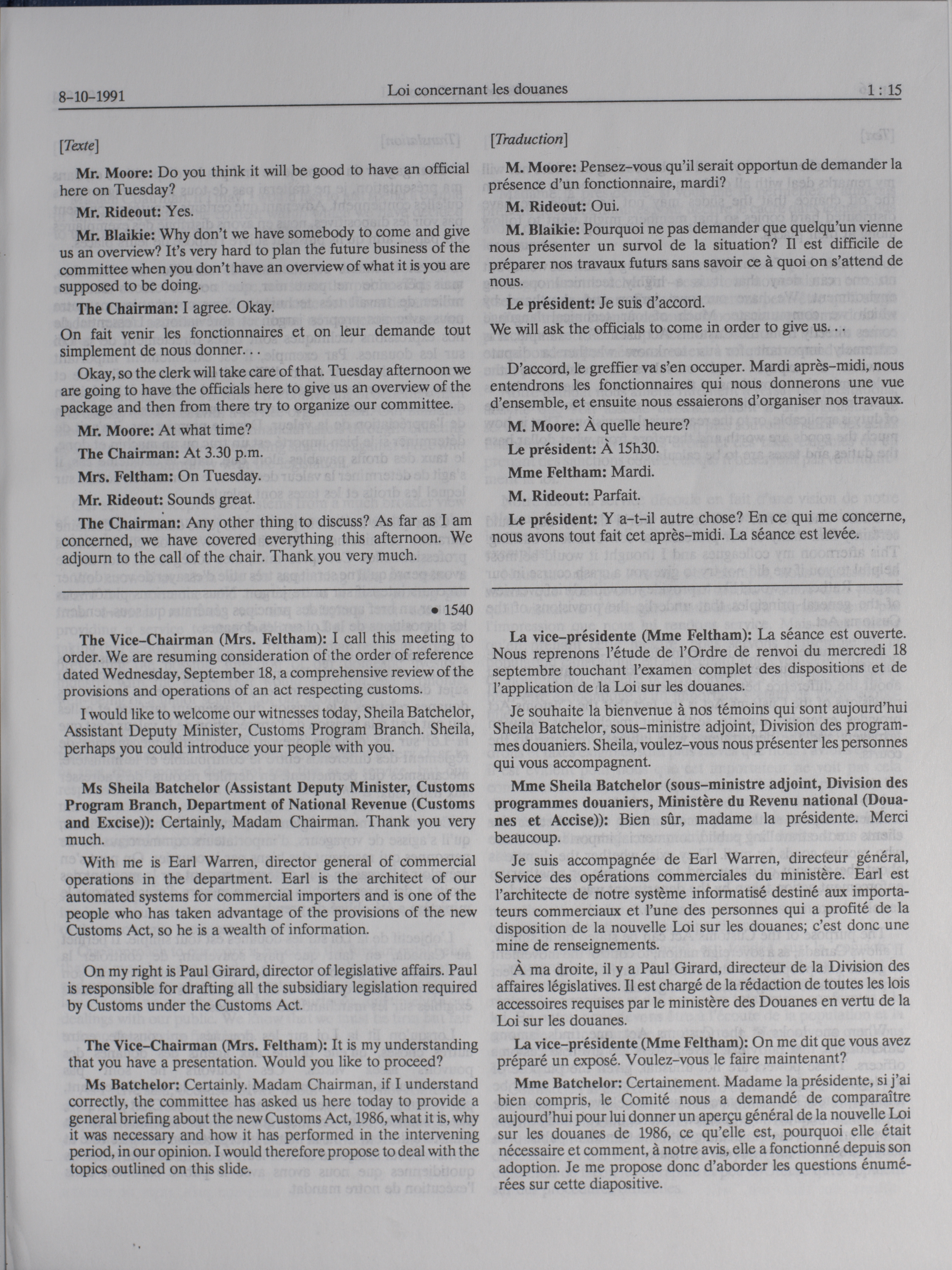 8-10-1991 Loi concernant les douanes 1 : 15

[Texte]

Mr. Moore: Do you think it will be good to have an official here on Tuesday?

Mr. Rideout: Yes.

Mr. Blaikie: Why don't we have somebody to come and give us an overview? It's very hard to plan the future business of the committee when you don't have an overview of what it is you are supposed to be doing.

The Chairman: I agree. Okay.

On fait venir les fonctionnaires et on leur demande tout simplement de nous donner. . .

Okay, so the clerk will take care of that. Tuesday afternoon we are going to have the officials here to give us an overview of the package and then from there try to organize our committee.

Mr. Moore: At what time?

The Chairman: At 3.30 p.m.

Mrs. Feltham: On Tuesday.

Mr. Rideout: Sounds great.

The Chairman: Any other thing to discuss? As far as I am concerned, we have covered everything this afternoon. We adjourn to the call of the chair. Thank you very much.

• 1540

The Vice-Chairman (Mrs. Feltham): I call this meeting to order. We are resuming consideration of the order of reference dated Wednesday, September 18, a comprehensive review of the provisions and operations of an act respecting customs.

I would like to welcome our witnesses today, Sheila Batchelor, Assistant Deputy Minister, Customs Program Branch. Sheila, perhaps you could introduce your people with you.

Ms Sheila Batchelor (Assistant Deputy Minister, Customs Program Branch, Department of National Revenue (Customs and Excise)): Certainly, Madam Chairman. Thank you very much.

With me is Earl Warren, director general of commercial operations in the department. Earl is the architect of our automated systems for commercial importers and is one of the people who has taken advantage of the provisions of the new Customs Act, so he is a wealth of information.

On my right is Paul Girard, director of legislative affairs. Paul is responsible for drafting all the subsidiary legislation required by Customs under the Customs Act.

The Vice-Chairman (Mrs. Feltham): It is my understanding that you have a presentation. Would you like to proceed?

Ms Batchelor: Certainly. Madam Chairman, if I understand correctly, the committee has asked us here today to provide a general briefing about the new Customs Act, 1986, what it is, why it was necessary and how it has performed in the intervening period, in our opinion. I would therefore propose to deal with the topics outlined on this slide.

[Traduction]

M. Moore: Pensez-vous qu'il serait opportun de demander la présence d'un fonctionnaire, mardi?

M. Rideout: Oui.

M. Blaikie: Pourquoi ne pas demander que quelqu'un vienne nous présenter un survol de la situation? Il est difficile de préparer nos travaux futurs sans savoir ce à quoi on s'attend de nous.

Le président: Je suis d'accord.

We will ask the officials to come in order to give us. . .

D'accord, le greffier va s'en occuper. Mardi après-midi, nous entendrons les fonctionnaires qui nous donnerons une vue d'ensemble, et ensuite nous essaierons d'organiser nos travaux.

M. Moore: À quelle heure?

Le président: À 15h30.

Mme Feltham: Mardi.

M. Rideout: Parfait.

Le président: Y a-t-il autre chose? En ce qui me concerne, nous avons tout fait cet après-midi. La séance est levée.

La vice-présidente (Mme Feltham): La séance est ouverte. Nous reprenons l'étude de l'Ordre de renvoi du mercredi 18 septembre touchant l'examen complet des dispositions et de l'application de la Loi sur les douanes.

Je souhaite la bienvenue à nos témoins qui sont aujourd'hui Sheila Batchelor, sous-ministre adjoint, Division des programmes douaniers. Sheila, voulez-vous nous présenter les personnes qui vous accompagnent.

Mme Sheila Batchelor (sous-ministre adjoint, Division des programmes douaniers, Ministère du Revenu national (Douanes et Accise)): Bien sûr, madame la présidente. Merci beaucoup.

Je suis accompagnée de Earl Warren, directeur général, Service des opérations commerciales du ministère. Earl est l'architecte de notre système informatisé destiné aux importateurs commerciaux et l'une des personnes qui a profité de la disposition de la nouvelle Loi sur les douanes; c'est donc une mine de renseignements.

À ma droite, il y a Paul Girard, directeur de la Division des affaires législatives. Il est chargé de la rédaction de toutes les lois accessoires requises par le ministère des Douanes en vertu de la Loi sur les douanes.

La vice-présidente (Mme Feltham): On me dit que vous avez préparé un exposé. Voulez-vous le faire maintenant?

Mme Batchelor: Certainement. Madame la présidente, si j'ai bien compris, le Comité nous a demandé de comparaître aujourd'hui pour lui donner un aperçu général de la nouvelle Loi sur les douanes de 1986, ce qu'elle est, pourquoi elle était nécessaire et comment, à notre avis, elle a fonctionné depuis son adoption. Je me propose donc d'aborder les questions énumérées sur cette diapositive.